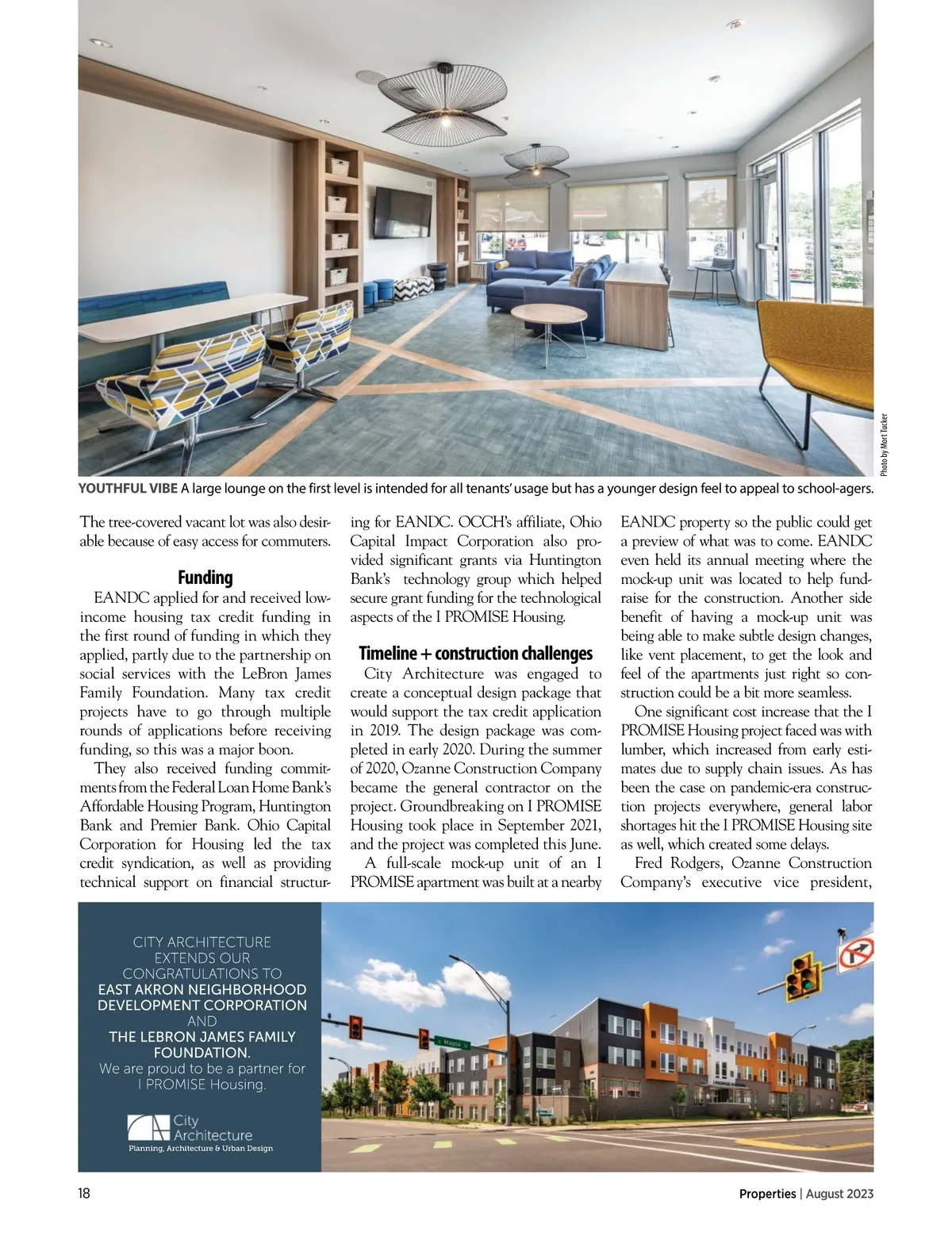 Photo by Mort Tucker

YOUTHFUL VIBE A large lounge on the first level is intended for all tenants' usage but has a younger design feel to appeal to school-agers.

The tree-covered vacant lot was also desirable because of easy access for commuters.

Funding

EANDC applied for and received low-income housing tax credit funding in the first round of funding in which they applied, partly due to the partnership on social services with the LeBron James Family Foundation. Many tax credit projects have to go through multiple rounds of applications before receiving funding, so this was a major boon.

They also received funding commitments from the Federal Loan Home Bank's Affordable Housing Program, Huntington Bank and Premier Bank. Ohio Capital Corporation for Housing led the tax credit syndication, as well as providing technical support on financial structuring for EANDC. OCCH's affiliate, Ohio Capital Impact Corporation also provided significant grants via Huntington Bank's technology group which helped secure grant funding for the technological aspects of the I PROMISE Housing.

Timeline + construction challenges

City Architecture was engaged to create a conceptual design package that would support the tax credit application in 2019. The design package was completed in early 2020. During the summer of 2020, Ozanne Construction Company became the general contractor on the project. Groundbreaking on I PROMISE Housing took place in September 2021, and the project was completed this June.

A full-scale mock-up unit of an I PROMISE apartment was built at a nearby EANDC property so the public could get a preview of what was to come. EANDC even held its annual meeting where the mock-up unit was located to help fundraise for the construction. Another side benefit of having a mock-up unit was being able to make subtle design changes, like vent placement, to get the look and feel of the apartments just right so construction could be a bit more seamless.

One significant cost increase that the I PROMISE Housing project faced was with lumber, which increased from early estimates due to supply chain issues. As has been the case on pandemic-era construction projects everywhere, general labor shortages hit the I PROMISE Housing site as well, which created some delays.

Fred Rodgers, Ozanne Construction Company's executive vice president,

CITY ARCHITECTURE EXTENDS OUR CONGRATULATIONS TO EAST AKRON NEIGHBORHOOD DEVELOPMENT CORPORATION AND THE LEBRON JAMES FAMILY FOUNDATION.
We are proud to be a partner for I PROMISE Housing.

City Architecture
Planning, Architecture & Urban Design

E Maple St

I PROMISE HOUSING

18

Properties | August 2023